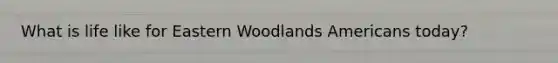 What is life like for Eastern Woodlands Americans today?